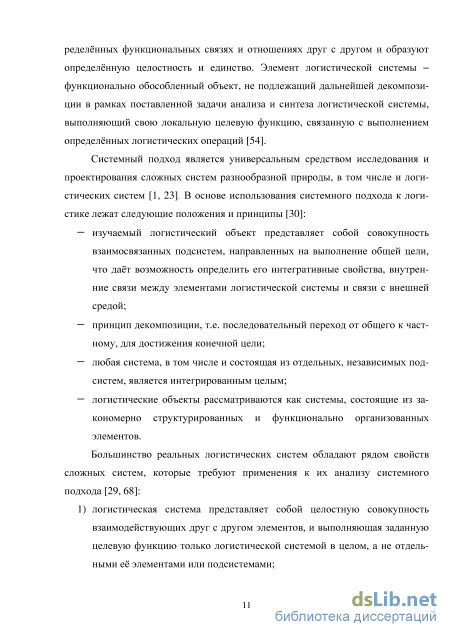 ределённых функциональных связях и отношениях друг с другом и образуют определённую целостность и единство. Элемент логистической системы – функционально обособленный объект, не подлежащий дальнейшей декомпозиции в рамках поставленной задачи анализа и синтеза логистической системы, выполняющий свою локальную целевую функцию, связанную с выполнением определённых логистических операций [54].

Системный подход является универсальным средством исследования и проектирования сложных систем разнообразной природы, в том числе и логистических систем [1, 23]. В основе использования системного подхода к логистике лежат следующие положения и принципы [30]:

– изучаемый логистический объект представляет собой совокупность взаимосвязанных подсистем, направленных на выполнение общей цели, что даёт возможность определить его интегративные свойства, внутренние связи между элементами логистической системы и связи с внешней средой;

– принцип декомпозиции, т.е. последовательный переход от общего к частному, для достижения конечной цели;

– любая система, в том числе и состоящая из отдельных, независимых подсистем, является интегрированным целым;

– логистические объекты рассматриваются как системы, состоящие из закономерно структурированных и функционально организованных элементов.

Большинство реальных логистических систем обладают рядом свойств сложных систем, которые требуют применения к их анализу системного подхода [29, 68]:

1) логистическая система представляет собой целостную совокупность взаимодействующих друг с другом элементов, и выполняющая заданную целевую функцию только логистической системой в целом, а не отдельными её элементами или подсистемами;

11

dsLib.net
библиотека диссертаций